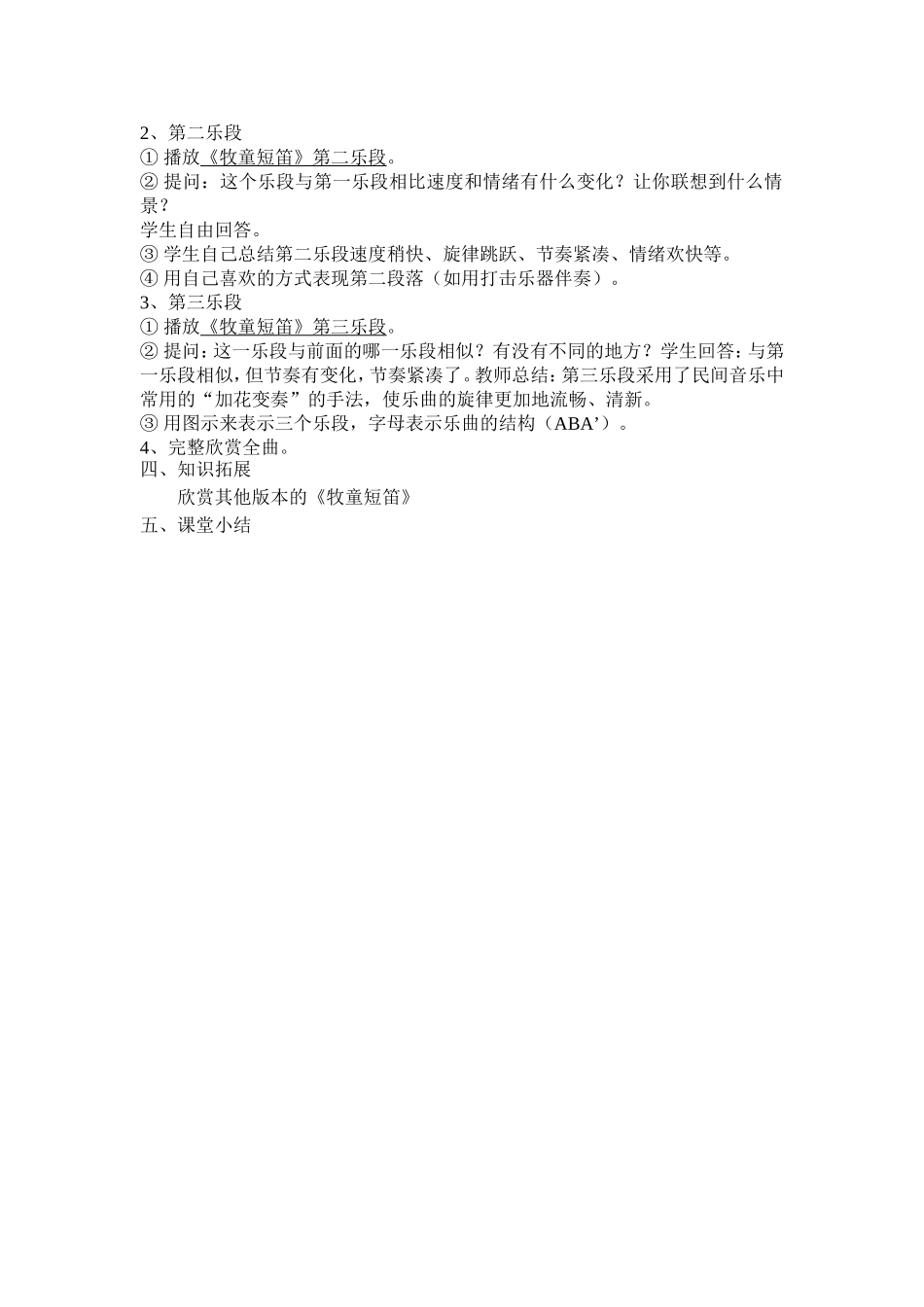 2、第二乐段
① 播放《牧童短笛》第二乐段。
② 提问：这个乐段与第一乐段相比速度和情绪有什么变化？让你联想到什么情景？
学生自由回答。
③ 学生自己总结第二乐段速度稍快、旋律跳跃、节奏紧凑、情绪欢快等。
④ 用自己喜欢的方式表现第二段落（如用打击乐器伴奏）。
3、第三乐段
① 播放《牧童短笛》第三乐段。
② 提问：这一乐段与前面的哪一乐段相似？有没有不同的地方？学生回答：与第一乐段相似，但节奏有变化，节奏紧凑了。教师总结：第三乐段采用了民间音乐中常用的“加花变奏”的手法，使乐曲的旋律更加地流畅、清新。
③ 用图示来表示三个乐段，字母表示乐曲的结构（ABA’）。
4、完整欣赏全曲。
四、知识拓展
欣赏其他版本的《牧童短笛》
五、课堂小结